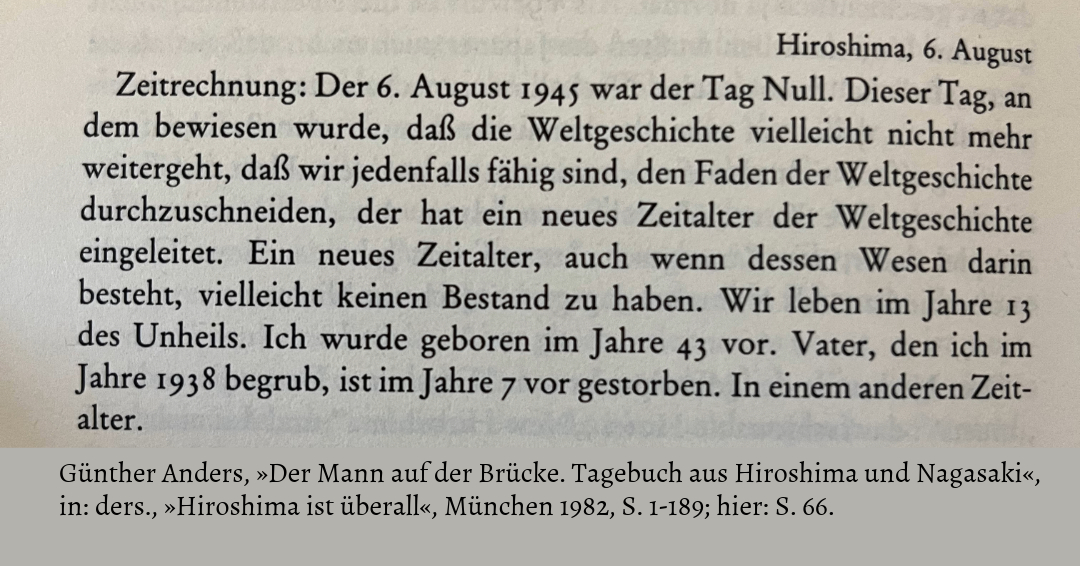 Hiroshima, 6. August

Zeitrechnung: Der 6. August 1945 war der Tag Null. Dieser Tag, an dem bewiesen wurde, daß die Weltgeschichte vielleicht nicht mehr weitergeht, daß wir jedenfalls fähig sind, den Faden der Weltgeschichte durchzuschneiden, der hat ein neues Zeitalter der Weltgeschichte eingeleitet. Ein neues Zeitalter, auch wenn dessen Wesen darin besteht, vielleicht keinen Bestand zu haben. Wir leben im Jahre 13 des Unheils. Ich wurde geboren im Jahre 43 vor. Vater, den ich im Jahre 1938 begrub, ist im Jahre 7 vor gestorben. In einem anderen Zeitalter.

Günther Anders, »Der Mann auf der Brücke. Tagebuch aus Hiroshima und Nagasaki«, in: ders., »Hiroshima ist überall«, München 1982, S. 1-189; hier: S. 66.